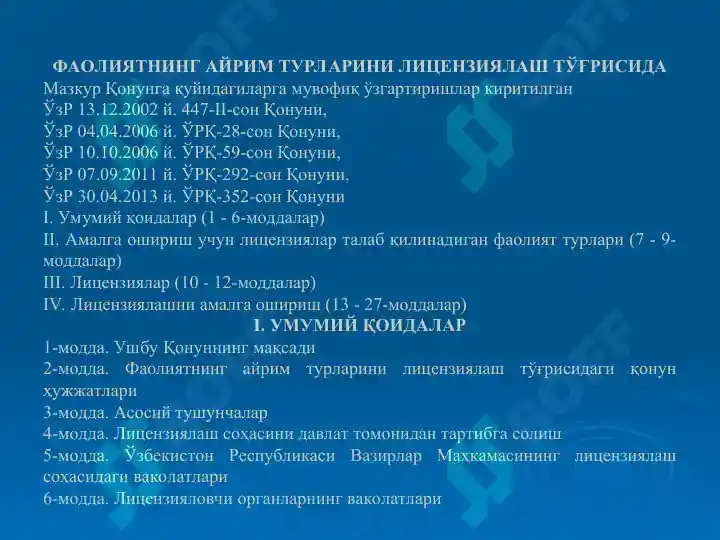 ФАОЛИЯТНИНГ АЙРИМ ТУРЛАРИНИ ЛИЦЕНЗИЯЛАШ ТЎҒРИСИДА
Мазкур Қонунга қуйидагиларга мувофиқ ўзгартиришлар киритилган
ЎзР 13.12.2002 й. 447-II-сон Қонуни,
ЎзР 04.04.2006 й. ЎРҚ-28-сон Қонуни,
ЎзР 10.10.2006 й. ЎРҚ-59-сон Қонуни,
ЎзР 07.09.2011 й. ЎРҚ-292-сон Қонуни,
ЎзР 30.04.2013 й. ЎРҚ-352-сон Қонуни
I. Умумий қоидалар (1 - 6-моддалар)
II. Амалга ошириш учун лицензиялар талаб қилинадиган фаолият турлари (7 - 9-моддалар)
III. Лицензиялар (10 - 12-моддалар)
IV. Лицензиялашни амалга ошириш (13 - 27-моддалар)
I. УМУМИЙ ҚОИДАЛАР
1-модда. Ушбу Қонуннинг мақсади
2-модда. Фаолиятнинг айрим турларини лицензиялаш тўғрисидаги қонун ҳужжатлари
3-модда. Асосий тушунчалар
4-модда. Лицензиялаш соҳасини давлат томонидан тартибга солиш
5-модда. Ўзбекистон Республикаси Вазирлар Маҳкамасининг лицензиялаш соҳасидаги ваколатлари
6-модда. Лицензияловчи органларнинг ваколатлари